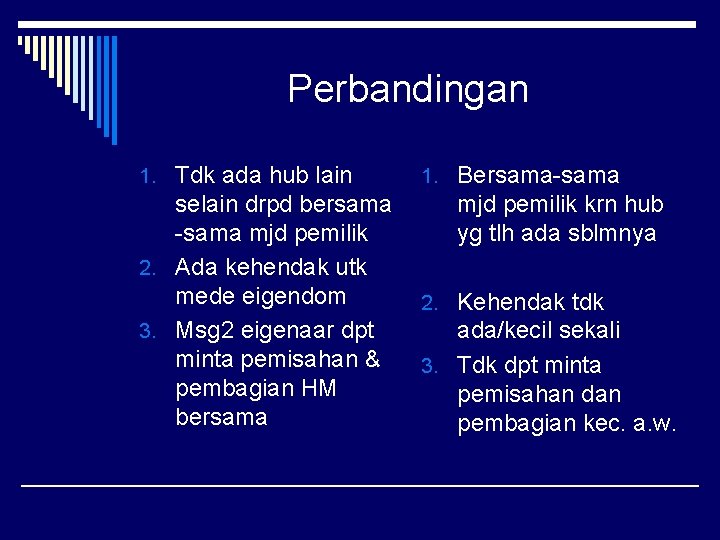 Perbandingan

1. Tdk ada hub lain selain drpd bersama -sama mjd pemilik
2. Ada kehendak utk mede eigendom
3. Msg2 eigenaar dpt minta pemisahan & pembagian HM bersama

1. Bersama-sama mjd pemilik krn hub yg tlh ada sblmnya
2. Kehendak tdk ada/kecil sekali
3. Tdk dpt minta pemisahan dan pembagian kec. a.w.